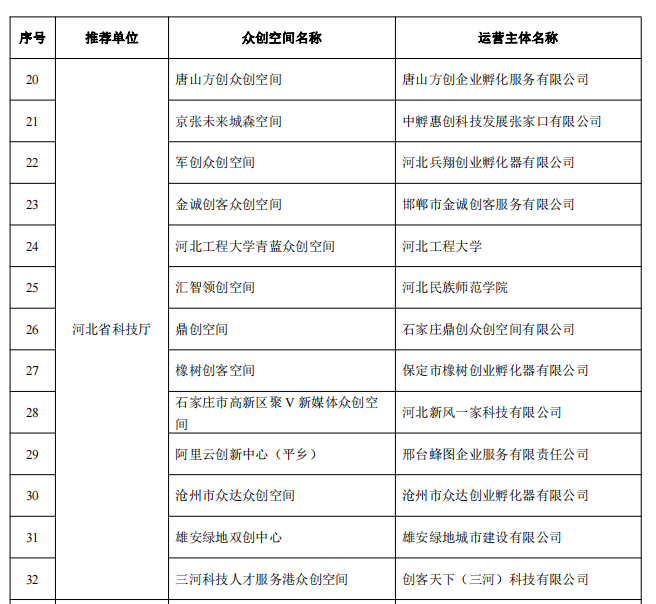 | 序号 | 推荐单位 | 众创空间名称 | 运营主体名称 |
|---|---|---|---|
| 20 | 河北省科技厅 | 唐山方创众创空间 | 唐山方创企业孵化服务有限公司 |
| 21 | | 京张未来城森空间 | 中孵惠创科技发展张家口有限公司 |
| 22 | | 军创众创空间 | 河北兵翔创业孵化器有限公司 |
| 23 | | 金诚创客众创空间 | 邯郸市金诚创客服务有限公司 |
| 24 | | 河北工程大学青蓝众创空间 | 河北工程大学 |
| 25 | | 汇智领创空间 | 河北民族师范学院 |
| 26 | | 鼎创空间 | 石家庄鼎创众创空间有限公司 |
| 27 | | 橡树创客空间 | 保定市橡树创业孵化器有限公司 |
| 28 | | 石家庄市高新区聚 V 新媒体众创空间 | 河北新风一家科技有限公司 |
| 29 | | 阿里云创新中心（平乡） | 邢台蜂图企业服务有限责任公司 |
| 30 | | 沧州市众达众创空间 | 沧州市众达创业孵化器有限公司 |
| 31 | | 雄安绿地双创中心 | 雄安绿地城市建设有限公司 |
| 32 | | 三河科技人才服务港众创空间 | 创客天下（三河）科技有限公司 |